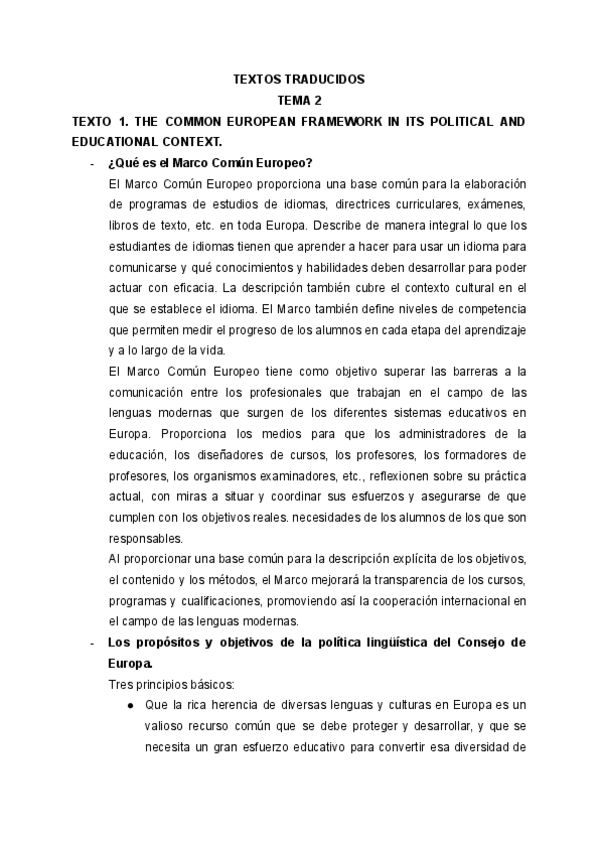 TEXTOS TRADUCIDOS

TEMA 2

TEXTO 1. THE COMMON EUROPEAN FRAMEWORK IN ITS POLITICAL AND EDUCATIONAL CONTEXT.

- ¿Qué es el Marco Común Europeo?

El Marco Común Europeo proporciona una base común para la elaboración de programas de estudios de idiomas, directrices curriculares, exámenes, libros de texto, etc. en toda Europa. Describe de manera integral lo que los estudiantes de idiomas tienen que aprender a hacer para usar un idioma para comunicarse y qué conocimientos y habilidades deben desarrollar para poder actuar con eficacia. La descripción también cubre el contexto cultural en el que se establece el idioma. El Marco también define niveles de competencia que permiten medir el progreso de los alumnos en cada etapa del aprendizaje y a lo largo de la vida.

El Marco Común Europeo tiene como objetivo superar las barreras a la comunicación entre los profesionales que trabajan en el campo de las lenguas modernas que surgen de los diferentes sistemas educativos en Europa. Proporciona los medios para que los administradores de la educación, los diseñadores de cursos, los profesores, los formadores de profesores, los organismos examinadores, etc., reflexionen sobre su práctica actual, con miras a situar y coordinar sus esfuerzos y asegurarse de que cumplen con los objetivos reales. necesidades de los alumnos de los que son responsables.

Al proporcionar una base común para la descripción explícita de los objetivos, el contenido y los métodos, el Marco mejorará la transparencia de los cursos, programas y cualificaciones, promoviendo así la cooperación internacional en el campo de las lenguas modernas.

- Los propósitos y objetivos de la política lingüística del Consejo de Europa.

Tres principios básicos:

● Que la rica herencia de diversas lenguas y culturas en Europa es un valioso recurso común que se debe proteger y desarrollar, y que se necesita un gran esfuerzo educativo para convertir esa diversidad de